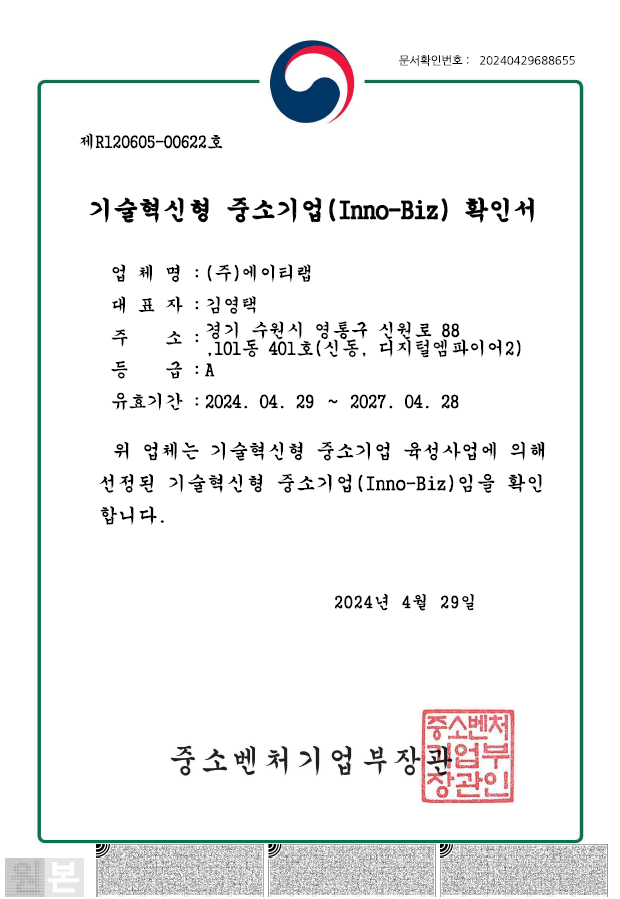 문서확인번호 : 20240429688655

제R120605-00622호

기술혁신형 중소기업(Inno-Biz) 확인서

업 체 명 : (주)에이티랩
대 표 자 : 김영택
주 소 : 경기 수원시 영통구 신원로 88 ,101동 401호(신동, 디지털엠파이어2)
등 급 : A
유효기간 : 2024. 04. 29 ~ 2027. 04. 28

위 업체는 기술혁신형 중소기업 육성사업에 의해 선정된 기술혁신형 중소기업(Inno-Biz)임을 확인합니다.

2024년 4월 29일

중소벤처기업부장관

중소벤처기업부장관인

원본